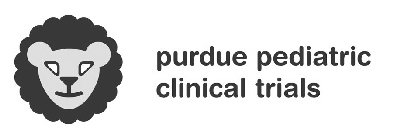 purdue pediatric
clinical trials